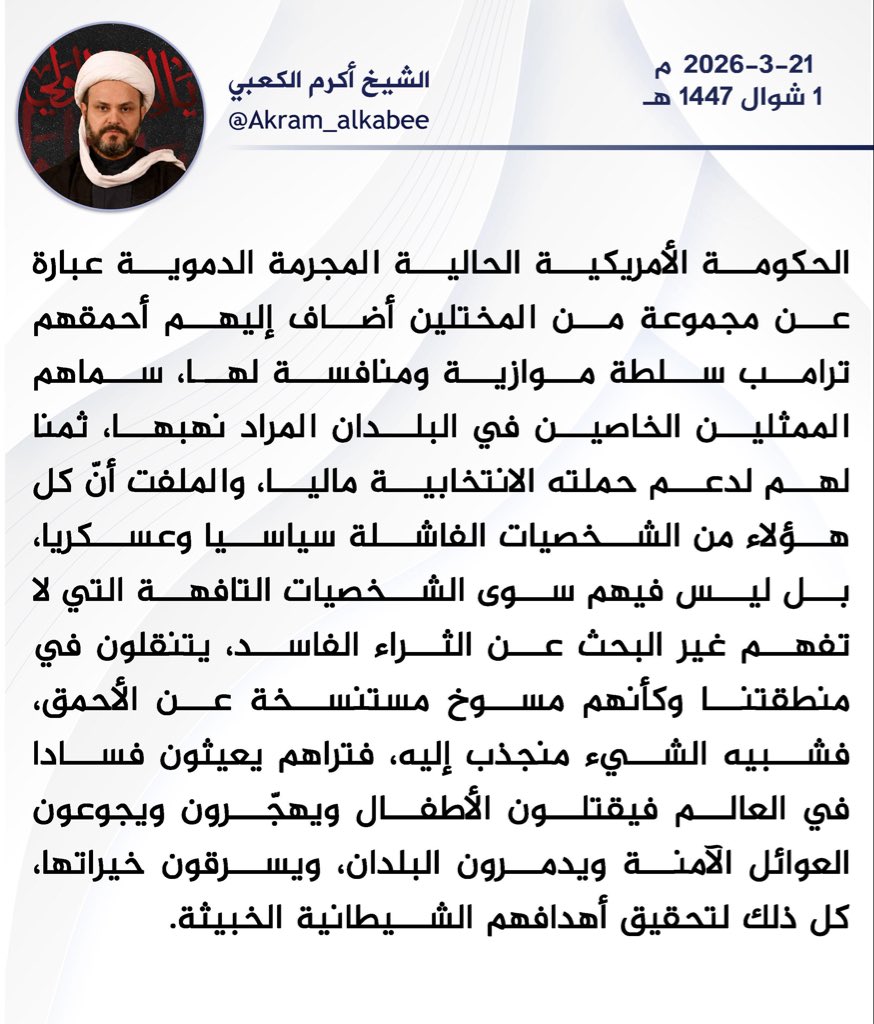 الشيخ أكرم الكعبي
@Akram_alkabee

2026-3-21 م
1 شوال 1447 هـ

الحكومة الأمريكية الحالية المجرمة الدموية عبارة عن مجموعة من المختلين أضاف إليهم أحمقهم ترامب سلطة موازية ومنافسة لها، سماهم الممثلين الخاصين في البلدان المراد نهبها، ثمنا لهم لدعم حملته الانتخابية ماليا، والملفت أنّ كل هؤلاء من الشخصيات الفاشلة سياسيا وعسكريا، بل ليس فيهم سوى الشخصيات التافهة التي لا تفهم غير البحث عن الثراء الفاسد، يتنقلون في منطقتنا وكأنهم مسوخ مستنسخة عن الأحمق، فشبيه الشيء منجذب إليه، فتراهم يعيثون فسادا في العالم فيقتلون الأطفال ويهجّرون ويجوعون العوائل الآمنة ويدمرون البلدان، ويسرقون خيراتها، كل ذلك لتحقيق أهدافهم الشيطانية الخبيثة.